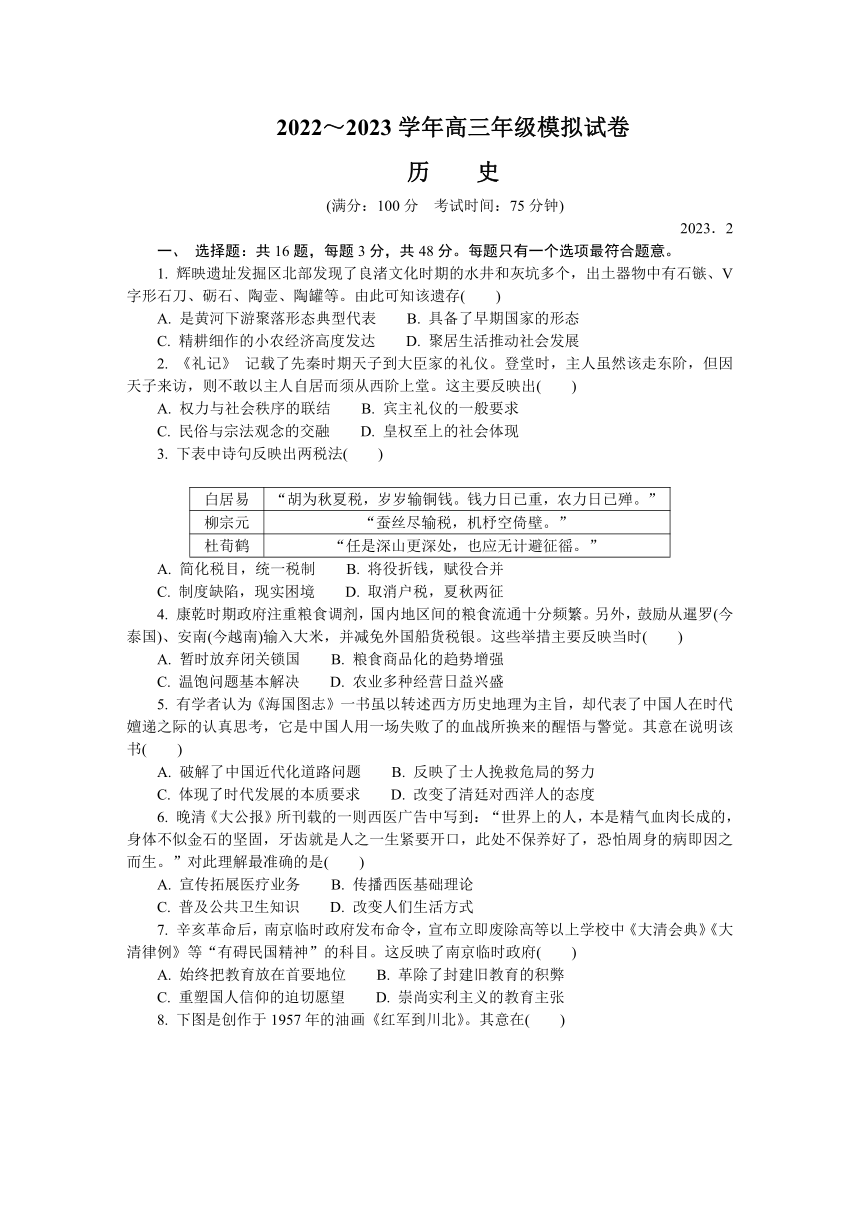 2022～2023 学年高三年级模拟试卷

历　史

(满分：100 分　考试时间：75 分钟)

2023．2

一、 选择题：共 16 题，每题 3 分，共 48 分。每题只有一个选项最符合题意。

1. 辉映遗址发掘区北部发现了良渚文化时期的水井和灰坑多个，出土器物中有石镞、V 字形石刀、砺石、陶壶、陶罐等。由此可知该遗存(　　)

A. 是黄河下游聚落形态典型代表　　B. 具备了早期国家的形态

C. 精耕细作的小农经济高度发达　　D. 聚居生活推动社会发展

2. 《礼记》 记载了先秦时期天子到大臣家的礼仪。登堂时，主人虽然该走东阶，但因天子来访，则不敢以主人自居而须从西阶上堂。这主要反映出(　　)

A. 权力与社会秩序的联结　　B. 宾主礼仪的一般要求

C. 民俗与宗法观念的交融　　D. 皇权至上的社会体现

3. 下表中诗句反映出两税法(　　)

| 白居易 | “胡为秋夏税，岁岁输铜钱。钱力日已重，农力日已殚。” |
|---|---|
| 柳宗元 | “蚕丝尽输税，机杼空倚壁。” |
| 杜荀鹤 | “任是深山更深处，也应无计避征徭。” |

A. 简化税目，统一税制　　B. 将役折钱，赋役合并

C. 制度缺陷，现实困境　　D. 取消户税，夏秋两征

4. 康乾时期政府注重粮食调剂，国内地区间的粮食流通十分频繁。另外，鼓励从暹罗(今泰国)、安南(今越南)输入大米，并减免外国船货税银。这些举措主要反映当时(　　)

A. 暂时放弃闭关锁国　　B. 粮食商品化的趋势增强

C. 温饱问题基本解决　　D. 农业多种经营日益兴盛

5. 有学者认为《海国图志》一书虽以转述西方历史地理为主旨，却代表了中国人在时代嬗递之际的认真思考，它是中国人用一场失败了的血战所换来的醒悟与警觉。其意在说明该书(　　)

A. 破解了中国近代化道路问题　　B. 反映了士人挽救危局的努力

C. 体现了时代发展的本质要求　　D. 改变了清廷对西洋人的态度

6. 晚清《大公报》所刊载的一则西医广告中写到：“世界上的人，本是精气血肉长成的，身体不似金石的坚固，牙齿就是人之一生紧要开口，此处不保养好了，恐怕周身的病即因之而生。”对此理解最准确的是(　　)

A. 宣传拓展医疗业务　　B. 传播西医基础理论

C. 普及公共卫生知识　　D. 改变人们生活方式

7. 辛亥革命后，南京临时政府发布命令，宣布立即废除高等以上学校中《大清会典》《大清律例》等“有碍民国精神”的科目。这反映了南京临时政府(　　)

A. 始终把教育放在首要地位　　B. 革除了封建旧教育的积弊

C. 重塑国人信仰的迫切愿望　　D. 崇尚实利主义的教育主张

8. 下图是创作于 1957 年的油画《红军到川北》。其意在(　　)